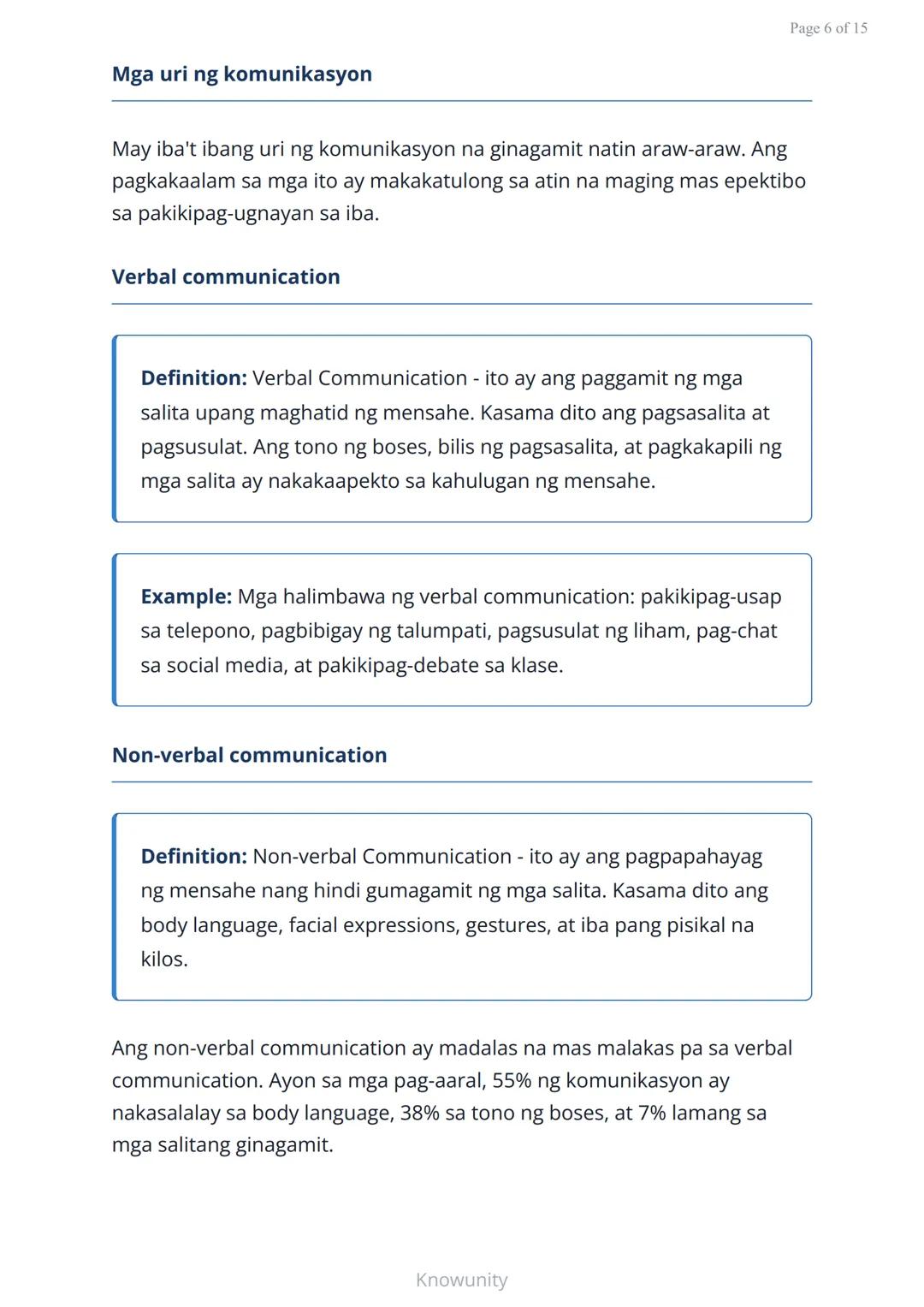 Page 6 of 15

Mga uri ng komunikasyon

May iba't ibang uri ng komunikasyon na ginagamit natin araw-araw. Ang pagkakaalam sa mga ito ay makakatulong sa atin na maging mas epektibo sa pakikipag-ugnayan sa iba.

Verbal communication

Definition: Verbal Communication - ito ay ang paggamit ng mga salita upang maghatid ng mensahe. Kasama dito ang pagsasalita at pagsusulat. Ang tono ng boses, bilis ng pagsasalita, at pagkakapili ng mga salita ay nakakaapekto sa kahulugan ng mensahe.

Example: Mga halimbawa ng verbal communication: pakikipag-usap sa telepono, pagbibigay ng talumpati, pagsusulat ng liham, pag-chat sa social media, at pakikipag-debate sa klase.

Non-verbal communication

Definition: Non-verbal Communication - ito ay ang pagpapahayag ng mensahe nang hindi gumagamit ng mga salita. Kasama dito ang body language, facial expressions, gestures, at iba pang pisikal na kilos.

Ang non-verbal communication ay madalas na mas malakas pa sa verbal communication. Ayon sa mga pag-aaral, 55% ng komunikasyon ay nakasalalay sa body language, 38% sa tono ng boses, at 7% lamang sa mga salitang ginagamit.

Knowunity